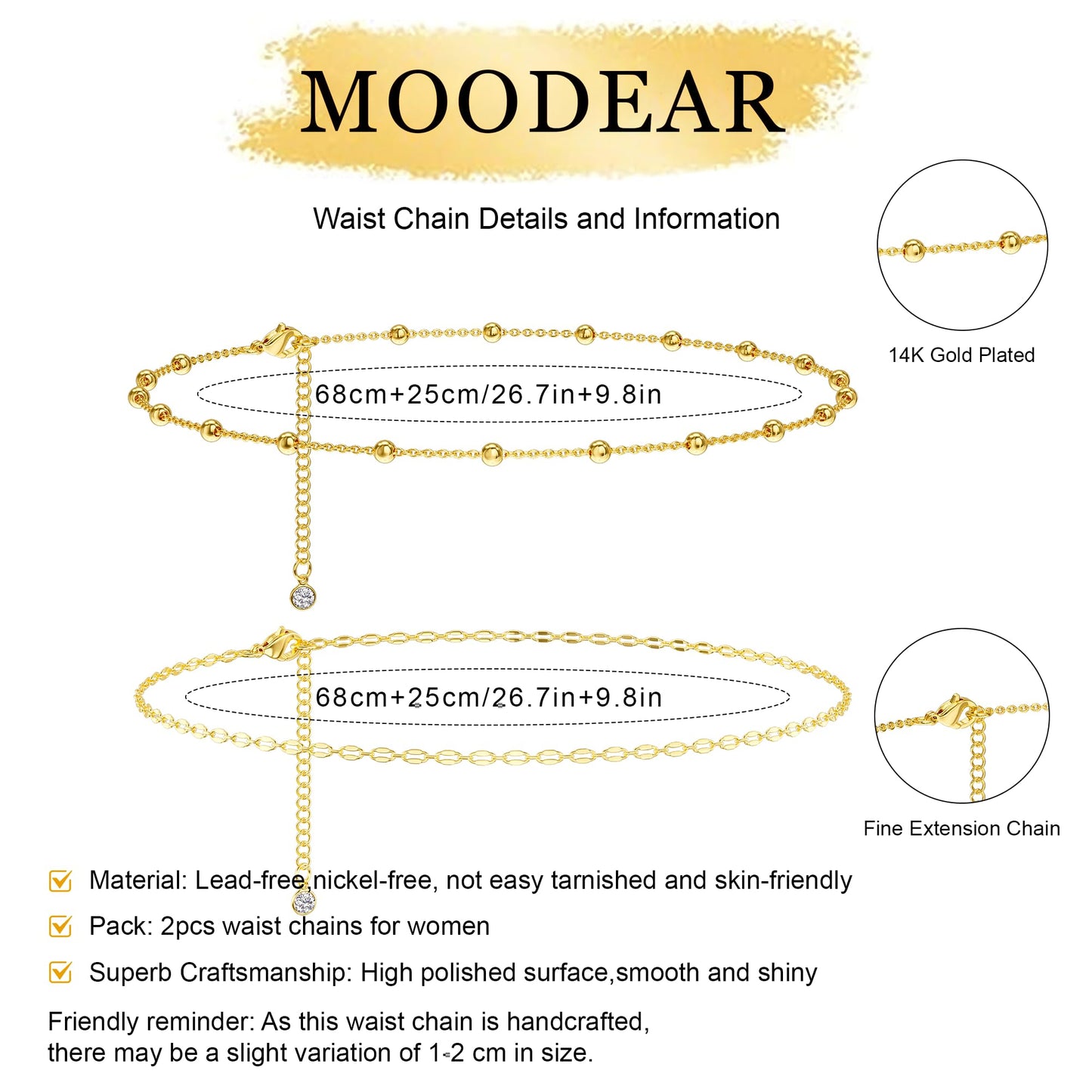 MOODEAR

Waist Chain Details and Information

14K Gold Plated

68cm+25cm/26.7in+9.8in

68cm+25cm/26.7in+9.8in

Fine Extension Chain

Material: Lead-free,nickel-free, not easy tarnished and skin-friendly

Pack: 2pcs waist chains for women

Superb Craftsmanship: High polished surface,smooth and shiny

Friendly reminder: As this waist chain is handcrafted, there may be a slight variation of 1-2 cm in size.